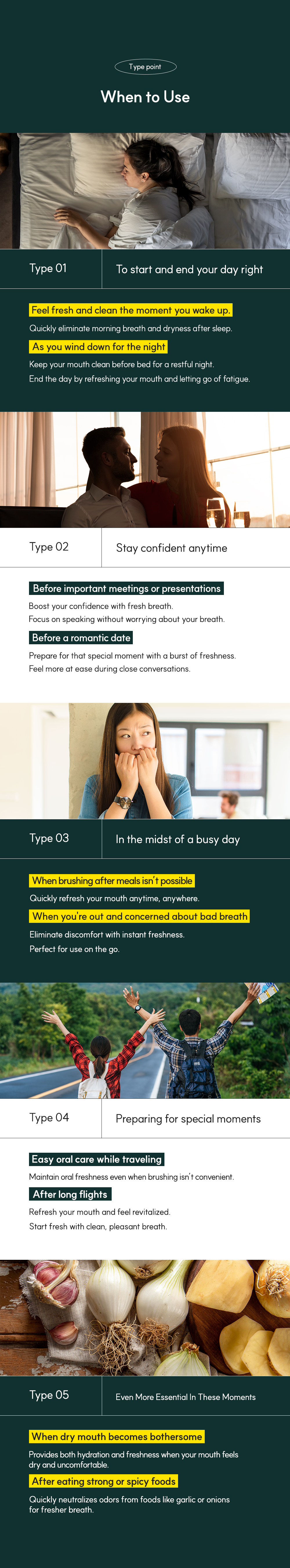 Type point

When to Use

Type 01

To start and end your day right

Feel fresh and clean the moment you wake up.

Quickly eliminate morning breath and dryness after sleep.

As you wind down for the night

Keep your mouth clean before bed for a restful night.
End the day by refreshing your mouth and letting go of fatigue.

Type 02

Stay confident anytime

Before important meetings or presentations

Boost your confidence with fresh breath.
Focus on speaking without worrying about your breath.

Before a romantic date

Prepare for that special moment with a burst of freshness.
Feel more at ease during close conversations.

Type 03

In the midst of a busy day

When brushing after meals isn't possible

Quickly refresh your mouth anytime, anywhere.

When you're out and concerned about bad breath

Eliminate discomfort with instant freshness.
Perfect for use on the go.

Type 04

Preparing for special moments

Easy oral care while traveling

Maintain oral freshness even when brushing isn't convenient.

After long flights

Refresh your mouth and feel revitalized.
Start fresh with clean, pleasant breath.

Type 05

Even More Essential In These Moments

When dry mouth becomes bothersome

Provides both hydration and freshness when your mouth feels dry and uncomfortable.

After eating strong or spicy foods

Quickly neutralizes odors from foods like garlic or onions for fresher breath.